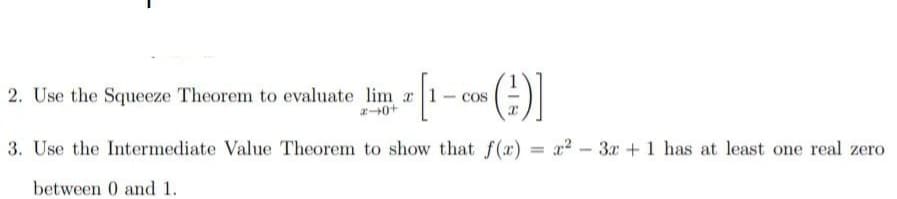 2. Use the Squeeze Theorem to evaluate $\lim_{x \to 0^+} x \left[1 - \cos\left(\frac{1}{x}\right)\right]$

3. Use the Intermediate Value Theorem to show that $f(x) = x^2 - 3x + 1$ has at least one real zero between 0 and 1.